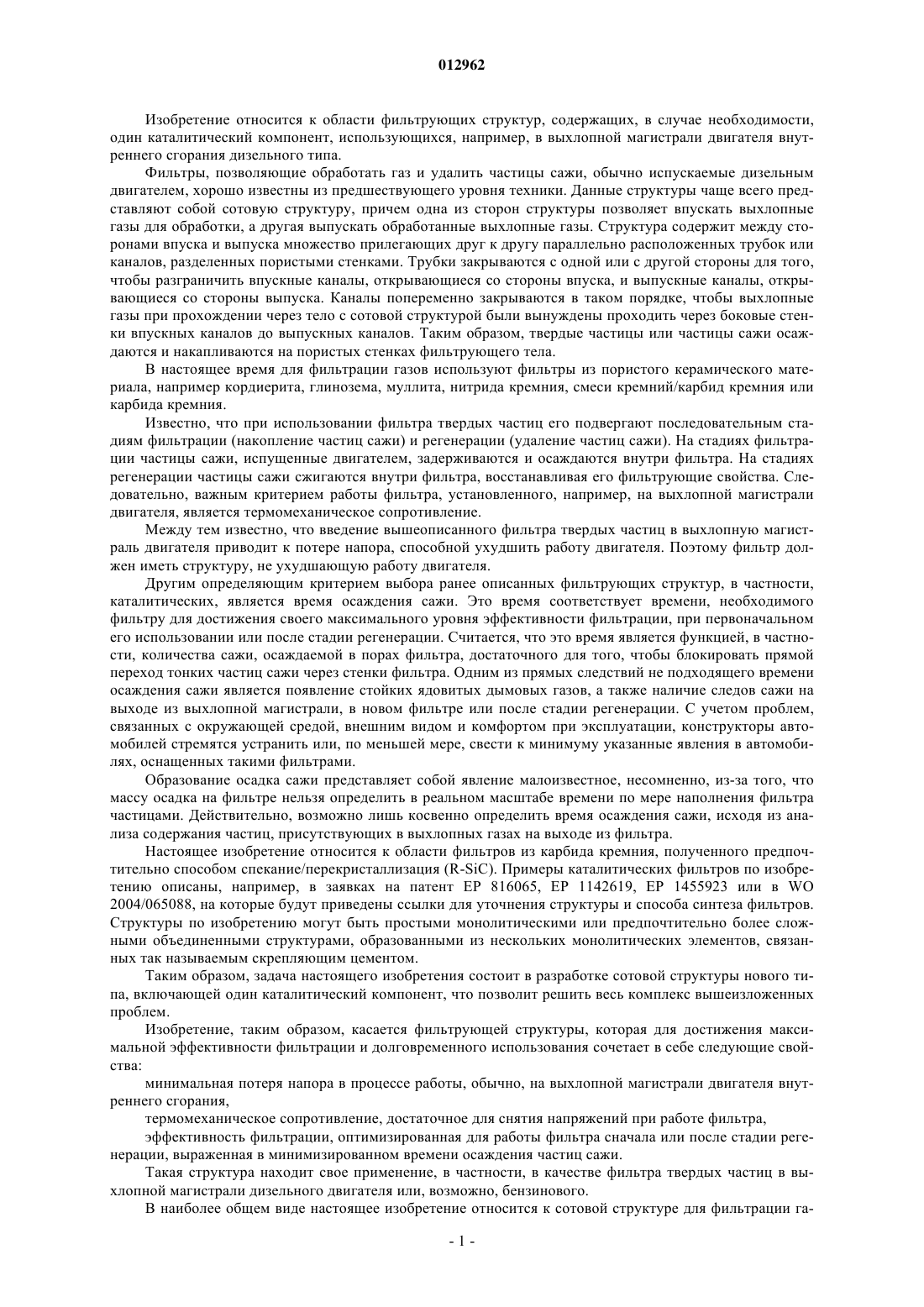 012962

Изобретение относится к области фильтрующих структур, содержащих, в случае необходимости, один каталитический компонент, использующихся, например, в выхлопной магистрали двигателя внутреннего сгорания дизельного типа.

Фильтры, позволяющие обработать газ и удалить частицы сажи, обычно испускаемые дизельным двигателем, хорошо известны из предшествующего уровня техники. Данные структуры чаще всего представляют собой сотовую структуру, причем одна из сторон структуры позволяет впускать выхлопные газы для обработки, а другая выпускать обработанные выхлопные газы. Структура содержит между сторонами впуска и выпуска множество прилегающих друг к другу параллельно расположенных трубок или каналов, разделенных пористыми стенками. Трубки закрываются с одной или с другой стороны для того, чтобы разграничить впускные каналы, открывающиеся со стороны впуска, и выпускные каналы, открывающиеся со стороны выпуска. Каналы попеременно закрываются в таком порядке, чтобы выхлопные газы при прохождении через тело с сотовой структурой были вынуждены проходить через боковые стенки впускных каналов до выпускных каналов. Таким образом, твердые частицы или частицы сажи осаждаются и накапливаются на пористых стенках фильтрующего тела.

В настоящее время для фильтрации газов используют фильтры из пористого керамического материала, например кордиерита, глинозема, муллита, нитрида кремния, смеси кремний/карбид кремния или карбида кремния.

Известно, что при использовании фильтра твердых частиц его подвергают последовательным стадиям фильтрации (накопление частиц сажи) и регенерации (удаление частиц сажи). На стадиях фильтрации частицы сажи, испущенные двигателем, задерживаются и осаждаются внутри фильтра. На стадиях регенерации частицы сажи сжигаются внутри фильтра, восстанавливая его фильтрующие свойства. Следовательно, важным критерием работы фильтра, установленного, например, на выхлопной магистрали двигателя, является термомеханическое сопротивление.

Между тем известно, что введение вышеописанного фильтра твердых частиц в выхлопную магистраль двигателя приводит к потере напора, способной ухудшить работу двигателя. Поэтому фильтр должен иметь структуру, не ухудшающую работу двигателя.

Другим определяющим критерием выбора ранее описанных фильтрующих структур, в частности, каталитических, является время осаждения сажи. Это время соответствует времени, необходимого фильтру для достижения своего максимального уровня эффективности фильтрации, при первоначальном его использовании или после стадии регенерации. Считается, что это время является функцией, в частности, количества сажи, осаждаемой в порах фильтра, достаточного для того, чтобы блокировать прямой переход тонких частиц сажи через стенки фильтра. Одним из прямых следствий не подходящего времени осаждения сажи является появление стойких ядовитых дымовых газов, а также наличие следов сажи на выходе из выхлопной магистрали, в новом фильтре или после стадии регенерации. С учетом проблем, связанных с окружающей средой, внешним видом и комфортом при эксплуатации, конструкторы автомобилей стремятся устранить или, по меньшей мере, свести к минимуму указанные явления в автомобилях, оснащенных такими фильтрами.

Образование осадка сажи представляет собой явление малоизвестное, несомненно, из-за того, что массу осадка на фильтре нельзя определить в реальном масштабе времени по мере наполнения фильтра частицами. Действительно, возможно лишь косвенно определить время осаждения сажи, исходя из анализа содержания частиц, присутствующих в выхлопных газах на выходе из фильтра.

Настоящее изобретение относится к области фильтров из карбида кремния, полученного предпочтительно способом спекание/перекристаллизация (R-SiC). Примеры каталитических фильтров по изобретению описаны, например, в заявках на патент EP 816065, EP 1142619, EP 1455923 или в WO 2004/065088, на которые будут приведены ссылки для уточнения структуры и способа синтеза фильтров. Структуры по изобретению могут быть простыми монолитическими или предпочтительно более сложными объединенными структурами, образованными из нескольких монолитических элементов, связанных так называемым скрепляющим цементом.

Таким образом, задача настоящего изобретения состоит в разработке сотовой структуры нового типа, включающей один каталитический компонент, что позволит решить весь комплекс вышеизложенных проблем.

Изобретение, таким образом, касается фильтрующей структуры, которая для достижения максимальной эффективности фильтрации и долговременного использования сочетает в себе следующие свойства:

минимальная потеря напора в процессе работы, обычно, на выхлопной магистрали двигателя внутреннего сгорания,

термомеханическое сопротивление, достаточное для снятия напряжений при работе фильтра,

эффективность фильтрации, оптимизированная для работы фильтра сначала или после стадии регенерации, выраженная в минимизированном времени осаждения частиц сажи.

Такая структура находит свое применение, в частности, в качестве фильтра твердых частиц в выхлопной магистрали дизельного двигателя или, возможно, бензинового.

В наиболее общем виде настоящее изобретение относится к сотовой структуре для фильтрации га-

- 1 -